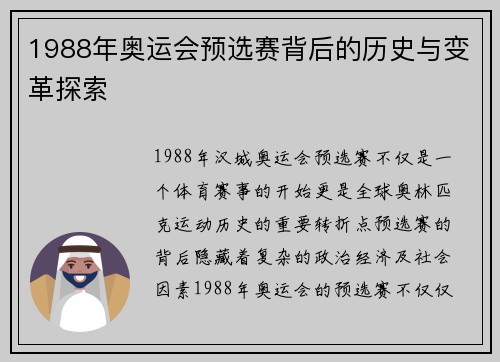 1988年奥运会预选赛背后的历史与变革探索

1988年汉城奥运会预选赛不仅是一个体育赛事的开始更是全球奥林匹克运动历史的重要转折点预选赛的背后隐藏着复杂的政治经济及社会因素1988年奥运会的预选赛不仅仅